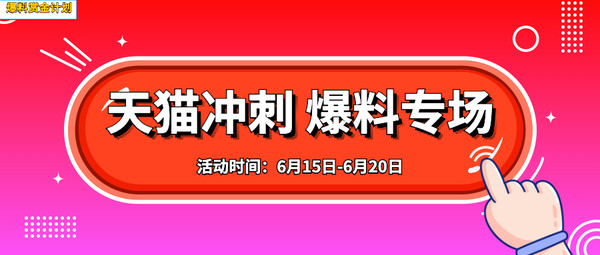 爆料赏金计划

天猫冲刺 爆料专场

活动时间：6月15日-6月20日